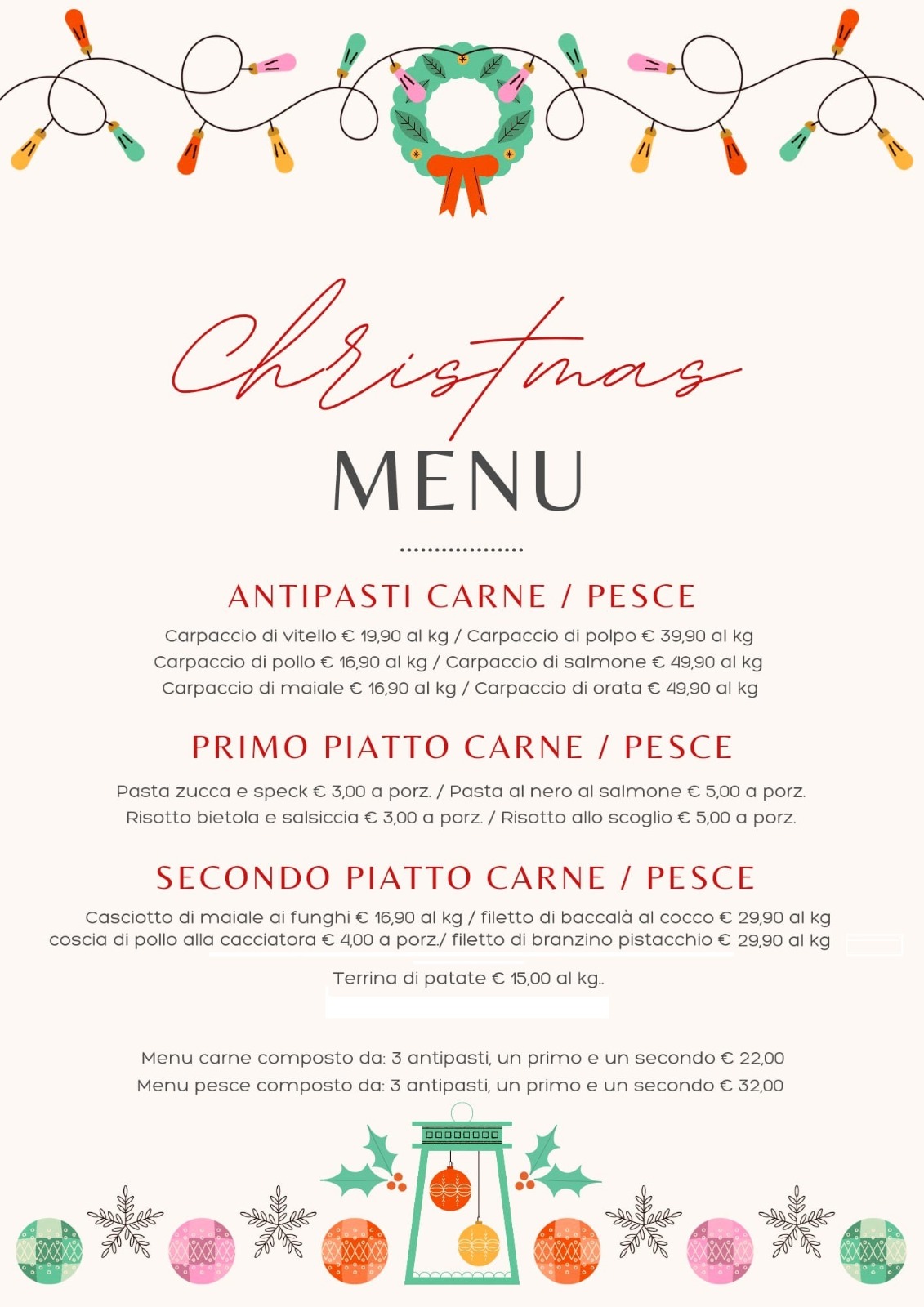 Christmas

MENU

ANTIPASTI CARNE / PESCE

Carpaccio di vitello € 19,90 al kg / Carpaccio di polpo € 39,90 al kg
Carpaccio di pollo € 16,90 al kg / Carpaccio di salmone € 49,90 al kg
Carpaccio di maiale € 16,90 al kg / Carpaccio di orata € 49,90 al kg

PRIMO PIATTO CARNE / PESCE

Pasta zucca e speck € 3,00 a porz. / Pasta al nero al salmone € 5,00 a porz.
Risotto bietola e salsiccia € 3,00 a porz. / Risotto allo scoglio € 5,00 a porz.

SECONDO PIATTO CARNE / PESCE

Casciotto di maiale ai funghi € 16,90 al kg / filetto di baccalà al cocco € 29,90 al kg
coscia di pollo alla cacciatora € 4,00 a porz./ filetto di branzino pistacchio € 29,90 al kg

Terrina di patate € 15,00 al kg..

Menu carne composto da: 3 antipasti, un primo e un secondo € 22,00
Menu pesce composto da: 3 antipasti, un primo e un secondo € 32,00